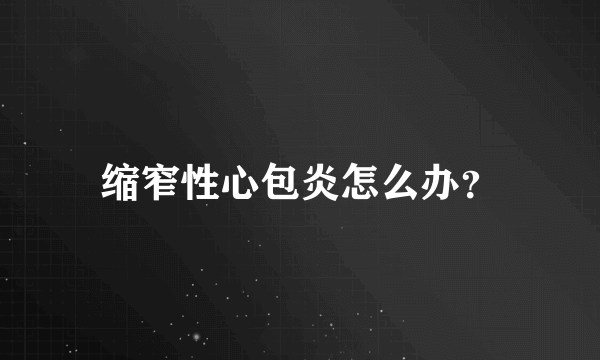 缩窄性心包炎怎么办?